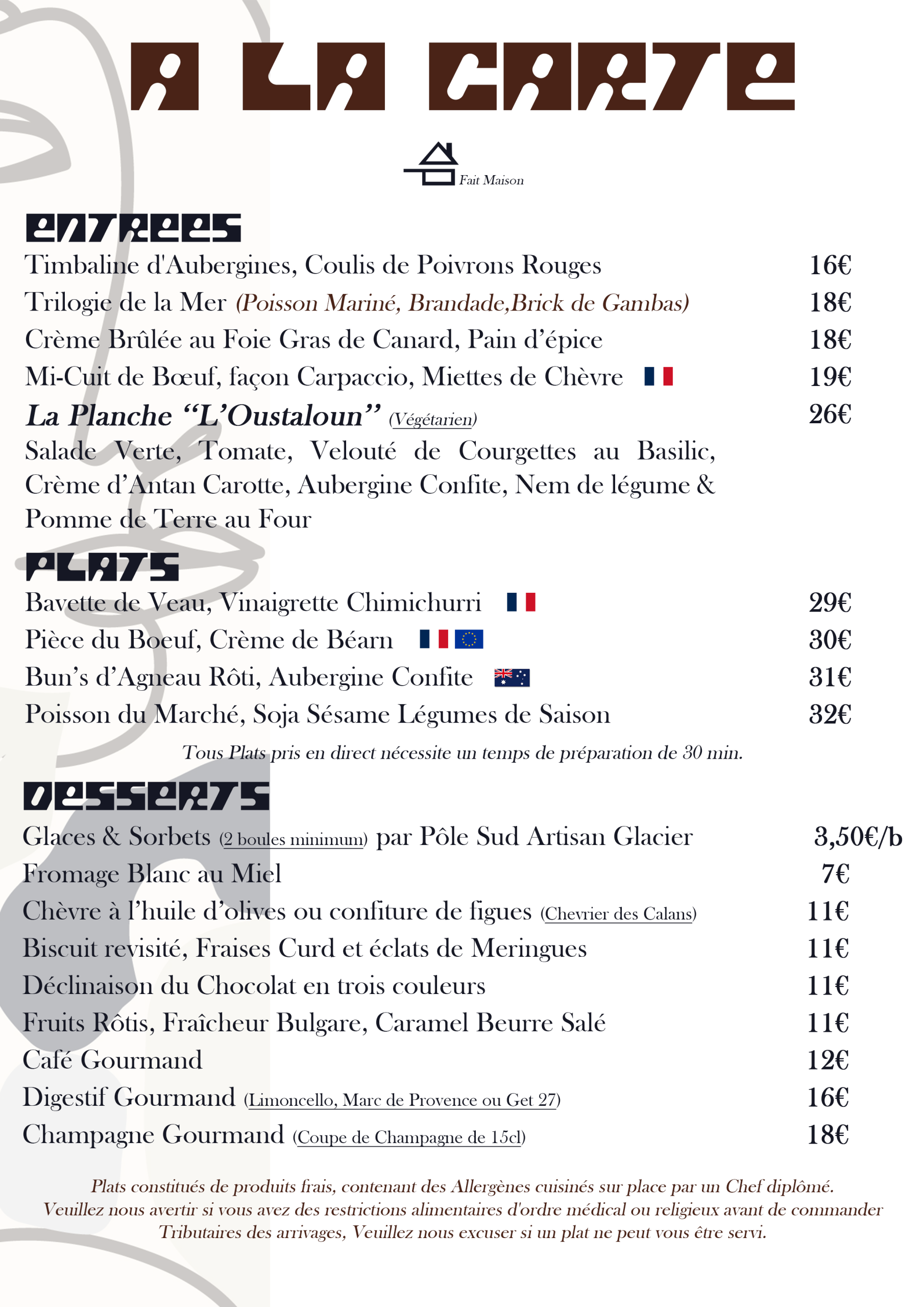 A LA CARTE

Fait Maison

ENTREES

Timbaline d'Aubergines, Coulis de Poivrons Rouges 16€

Trilogie de la Mer (Poisson Mariné, Brandade,Brick de Gambas) 18€

Crème Brûlée au Foie Gras de Canard, Pain d'épice 18€

Mi-Cuit de Bœuf, façon Carpaccio, Miettes de Chèvre 19€

La Planche "L'Oustaloun" (Végétarien) 26€

Salade Verte, Tomate, Velouté de Courgettes au Basilic, Crème d'Antan Carotte, Aubergine Confite, Nem de légume & Pomme de Terre au Four

PLATS

Bavette de Veau, Vinaigrette Chimichurri 29€

Pièce du Boeuf, Crème de Béarn 30€

Bun's d'Agneau Rôti, Aubergine Confite 31€

Poisson du Marché, Soja Sésame Légumes de Saison 32€

Tous Plats pris en direct nécessite un temps de préparation de 30 min.

DESSERTS

Glaces & Sorbets (2 boules minimum) par Pôle Sud Artisan Glacier 3,50€/b

Fromage Blanc au Miel 7€

Chèvre à l'huile d'olives ou confiture de figues (Chevrier des Calans) 11€

Biscuit revisité, Fraises Curd et éclats de Meringues 11€

Déclinaison du Chocolat en trois couleurs 11€

Fruits Rôtis, Fraîcheur Bulgare, Caramel Beurre Salé 11€

Café Gourmand 12€

Digestif Gourmand (Limoncello, Marc de Provence ou Get 27) 16€

Champagne Gourmand (Coupe de Champagne de 15cl) 18€

Plats constitués de produits frais, contenant des Allergènes cuisinés sur place par un Chef diplômé.
Veuillez nous avertir si vous avez des restrictions alimentaires d'ordre médical ou religieux avant de commander
Tributaires des arrivages, Veuillez nous excuser si un plat ne peut vous être servi.